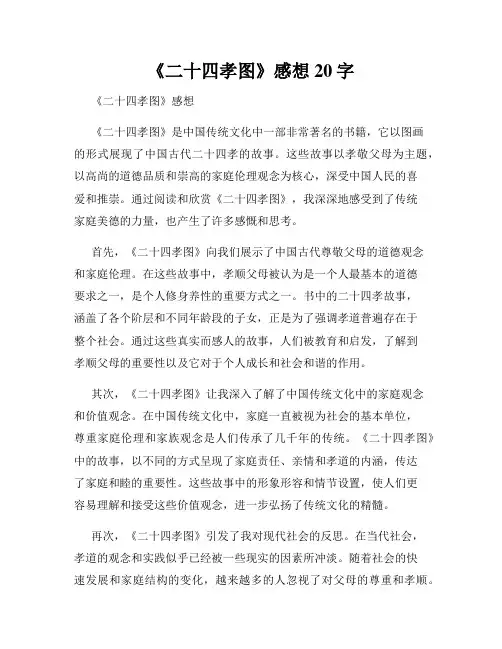 《二十四孝图》感想 20 字

《二十四孝图》感想

《二十四孝图》是中国传统文化中一部非常著名的书籍，它以图画的形式展现了中国古代二十四孝的故事。这些故事以孝敬父母为主题，以高尚的道德品质和崇高的家庭伦理观念为核心，深受中国人民的喜爱和推崇。通过阅读和欣赏《二十四孝图》，我深深地感受到了传统家庭美德的力量，也产生了许多感慨和思考。

首先，《二十四孝图》向我们展示了中国古代尊敬父母的道德观念和家庭伦理。在这些故事中，孝顺父母被认为是一个人最基本的道德要求之一，是个人修身养性的重要方式之一。书中的二十四孝故事，涵盖了各个阶层和不同年龄段的子女，正是为了强调孝道普遍存在于整个社会。通过这些真实而感人的故事，人们被教育和启发，了解到孝顺父母的重要性以及它对于个人成长和社会和谐的作用。

其次，《二十四孝图》让我深入了解了中国传统文化中的家庭观念和价值观念。在中国传统文化中，家庭一直被视为社会的基本单位，尊重家庭伦理和家族观念是人们传承了几千年的传统。《二十四孝图》中的故事，以不同的方式呈现了家庭责任、亲情和孝道的内涵，传达了家庭和睦的重要性。这些故事中的形象形容和情节设置，使人们更容易理解和接受这些价值观念，进一步弘扬了传统文化的精髓。

再次，《二十四孝图》引发了我对现代社会的反思。在当代社会，孝道的观念和实践似乎已经被一些现实的因素所冲淡。随着社会的快速发展和家庭结构的变化，越来越多的人忽视了对父母的尊重和孝顺。